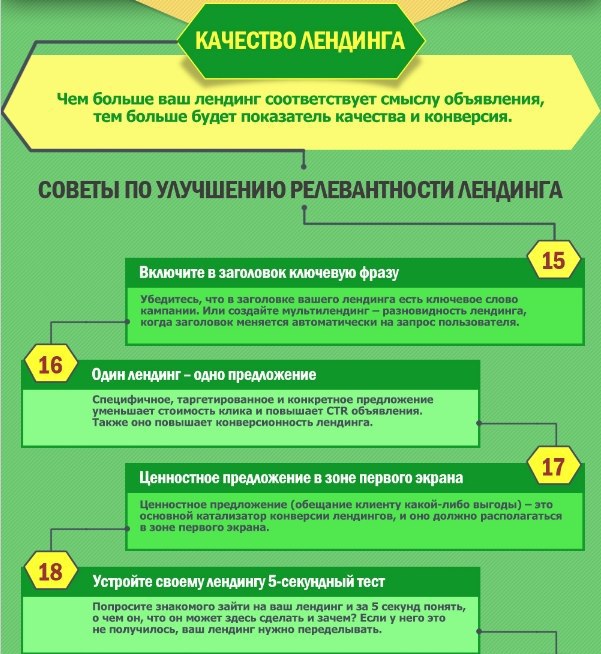 КАЧЕСТВО ЛЕНДИНГА

Чем больше ваш лендинг соответствует смыслу объявления, тем больше будет показатель качества и конверсия.

СОВЕТЫ ПО УЛУЧШЕНИЮ РЕЛЕВАНТНОСТИ ЛЕНДИНГА

15

Включите в заголовок ключевую фразу

Убедитесь, что в заголовке вашего лендинга есть ключевое слово кампании. Или создайте мультилендинг – разновидность лендинга, когда заголовок меняется автоматически на запрос пользователя.

16

Один лендинг – одно предложение

Специфичное, таргетированное и конкретное предложение уменьшает стоимость клика и повышает CTR объявления. Также оно повышает конверсионность лендинга.

17

Ценностное предложение в зоне первого экрана

Ценностное предложение (обещание клиенту какой-либо выгоды) – это основной катализатор конверсии лендингов, и оно должно располагаться в зоне первого экрана.

18

Устройте своему лендингу 5-секундный тест

Попросите знакомого зайти на ваш лендинг и за 5 секунд понять, о чем он, что он может здесь сделать и зачем? Если у него это не получилось, ваш лендинг нужно переделывать.